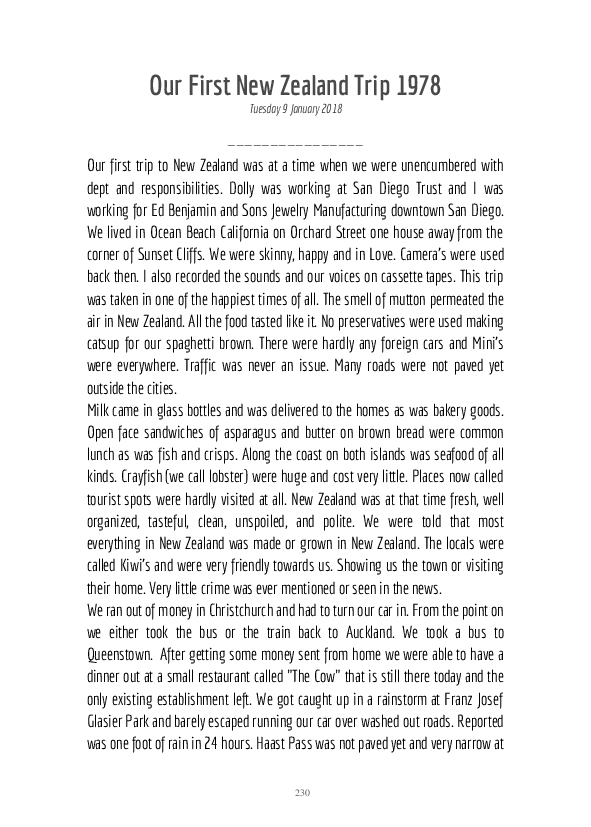 Our First New Zealand Trip 1978

Tuesday 9 January 2018

_______________

Our first trip to New Zealand was at a time when we were unencumbered with dept and responsibilities. Dolly was working at San Diego Trust and I was working for Ed Benjamin and Sons Jewelry Manufacturing downtown San Diego. We lived in Ocean Beach California on Orchard Street one house away from the corner of Sunset Cliffs. We were skinny, happy and in Love. Camera's were used back then. I also recorded the sounds and our voices on cassette tapes. This trip was taken in one of the happiest times of all. The smell of mutton permeated the air in New Zealand. All the food tasted like it. No preservatives were used making catsup for our spaghetti brown. There were hardly any foreign cars and Mini's were everywhere. Traffic was never an issue. Many roads were not paved yet outside the cities.
Milk came in glass bottles and was delivered to the homes as was bakery goods. Open face sandwiches of asparagus and butter on brown bread were common lunch as was fish and crisps. Along the coast on both islands was seafood of all kinds. Crayfish (we call lobster) were huge and cost very little. Places now called tourist spots were hardly visited at all. New Zealand was at that time fresh, well organized, tasteful, clean, unspoiled, and polite. We were told that most everything in New Zealand was made or grown in New Zealand. The locals were called Kiwi's and were very friendly towards us. Showing us the town or visiting their home. Very little crime was ever mentioned or seen in the news.
We ran out of money in Christchurch and had to turn our car in. From the point on we either took the bus or the train back to Auckland. We took a bus to Queenstown. After getting some money sent from home we were able to have a dinner out at a small restaurant called "The Cow" that is still there today and the only existing establishment left. We got caught up in a rainstorm at Franz Josef Glasier Park and barely escaped running our car over washed out roads. Reported was one foot of rain in 24 hours. Haast Pass was not paved yet and very narrow at

230